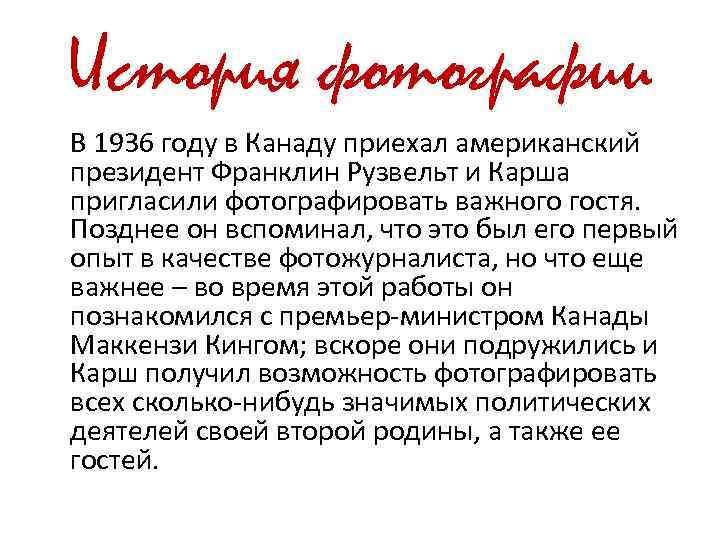 История фотографии

В 1936 году в Канаду приехал американский президент Франклин Рузвельт и Карша пригласили фотографировать важного гостя. Позднее он вспоминал, что это был его первый опыт в качестве фотожурналиста, но что еще важнее – во время этой работы он познакомился с премьер-министром Канады Маккензи Кингом; вскоре они подружились и Карш получил возможность фотографировать всех сколько-нибудь значимых политических деятелей своей второй родины, а также ее гостей.